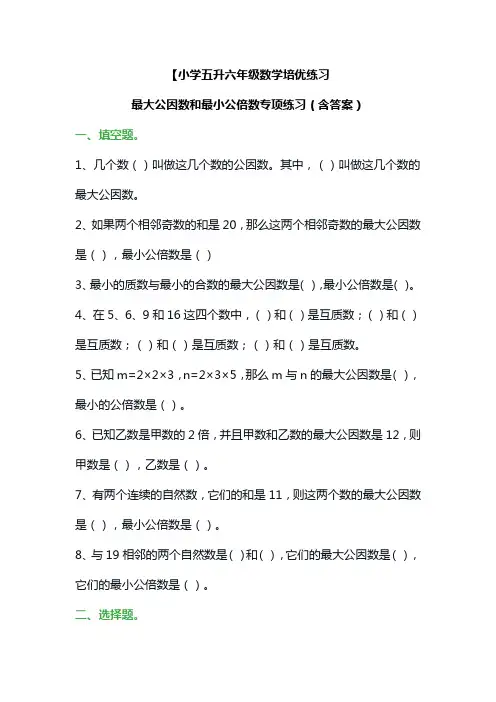 【小学五升六年级数学培优练习

最大公因数和最小公倍数专项练习（含答案）

一、填空题。

1、几个数（ ）叫做这几个数的公因数。其中，（ ）叫做这几个数的最大公因数。

2、如果两个相邻奇数的和是 20，那么这两个相邻奇数的最大公因数是（ ），最小公倍数是（ ）

3、最小的质数与最小的合数的最大公因数是( ),最小公倍数是( )。

4、在 5、6、9 和 16 这四个数中，（ ）和（ ）是互质数；（ ）和（ ）是互质数；（ ）和（ ）是互质数；（ ）和（ ）是互质数。

5、已知 $m=2\times2\times3$，$n=2\times3\times5$，那么 m 与 n 的最大公因数是( )，最小的公倍数是（ ）。

6、已知乙数是甲数的 2 倍，并且甲数和乙数的最大公因数是 12，则甲数是（ ），乙数是（ ）。

7、有两个连续的自然数，它们的和是 11，则这两个数的最大公因数是（ ），最小公倍数是（ ）。

8、与 19 相邻的两个自然数是( )和( )，它们的最大公因数是（ ），它们的最小公倍数是（ ）。

二、选择题。